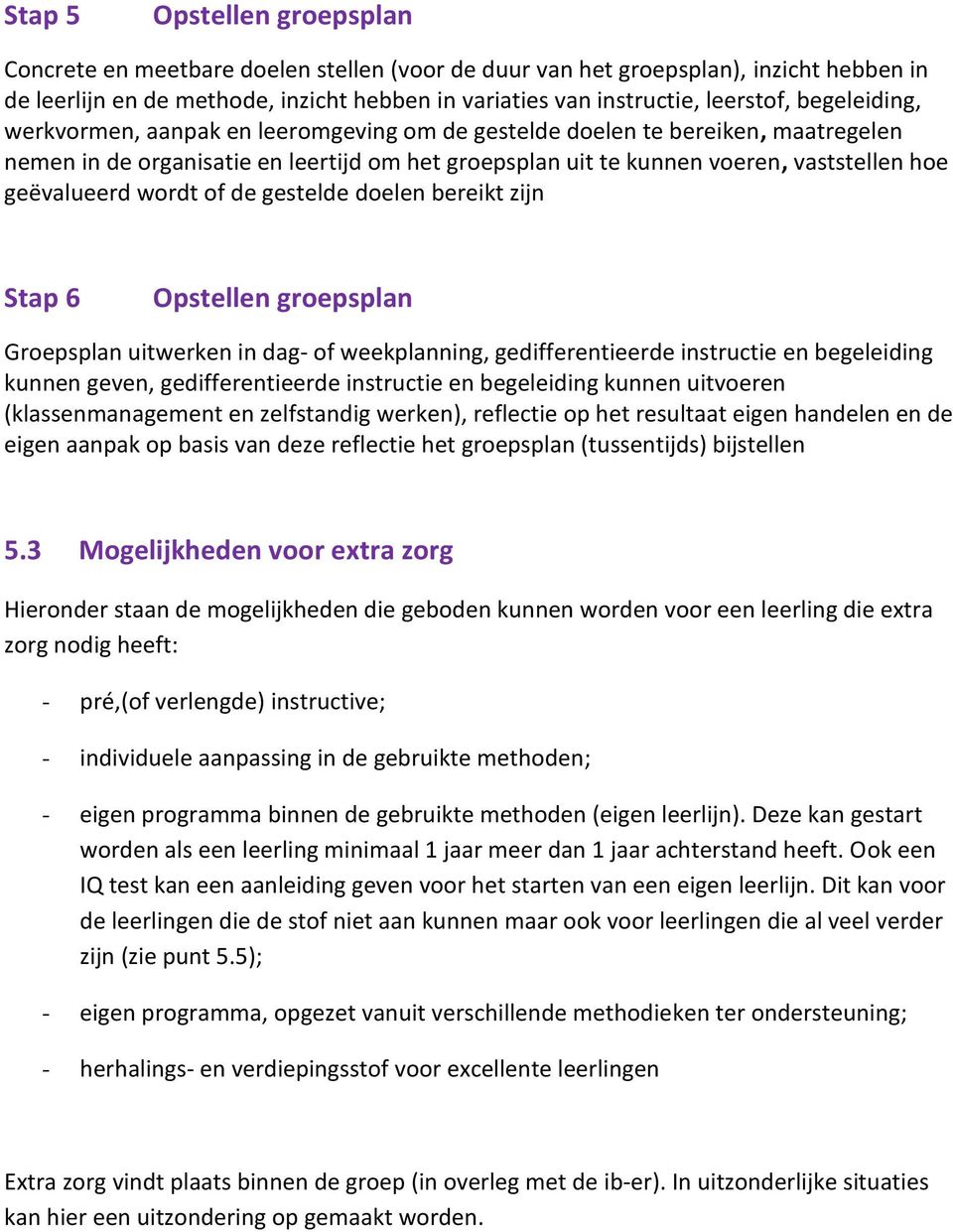 Stap 5 Opstellen groepsplan

Concrete en meetbare doelen stellen (voor de duur van het groepsplan), inzicht hebben in de leerlijn en de methode, inzicht hebben in variaties van instructie, leerstof, begeleiding, werkvormen, aanpak en leeromgeving om de gestelde doelen te bereiken, maatregelen nemen in de organisatie en leertijd om het groepsplan uit te kunnen voeren, vaststellen hoe geëvalueerd wordt of de gestelde doelen bereikt zijn

Stap 6 Opstellen groepsplan

Groepsplan uitwerken in dag- of weekplanning, gedifferentieerde instructie en begeleiding kunnen geven, gedifferentieerde instructie en begeleiding kunnen uitvoeren (klassenmanagement en zelfstandig werken), reflectie op het resultaat eigen handelen en de eigen aanpak op basis van deze reflectie het groepsplan (tussentijds) bijstellen

5.3 Mogelijkheden voor extra zorg

Hieronder staan de mogelijkheden die geboden kunnen worden voor een leerling die extra zorg nodig heeft:

- pré,(of verlengde) instructive;

- individuele aanpassing in de gebruikte methoden;

- eigen programma binnen de gebruikte methoden (eigen leerlijn). Deze kan gestart worden als een leerling minimaal 1 jaar meer dan 1 jaar achterstand heeft. Ook een IQ test kan een aanleiding geven voor het starten van een eigen leerlijn. Dit kan voor de leerlingen die de stof niet aan kunnen maar ook voor leerlingen die al veel verder zijn (zie punt 5.5);

- eigen programma, opgezet vanuit verschillende methodieken ter ondersteuning;

- herhalings- en verdiepingsstof voor excellente leerlingen

Extra zorg vindt plaats binnen de groep (in overleg met de ib-er). In uitzonderlijke situaties kan hier een uitzondering op gemaakt worden.